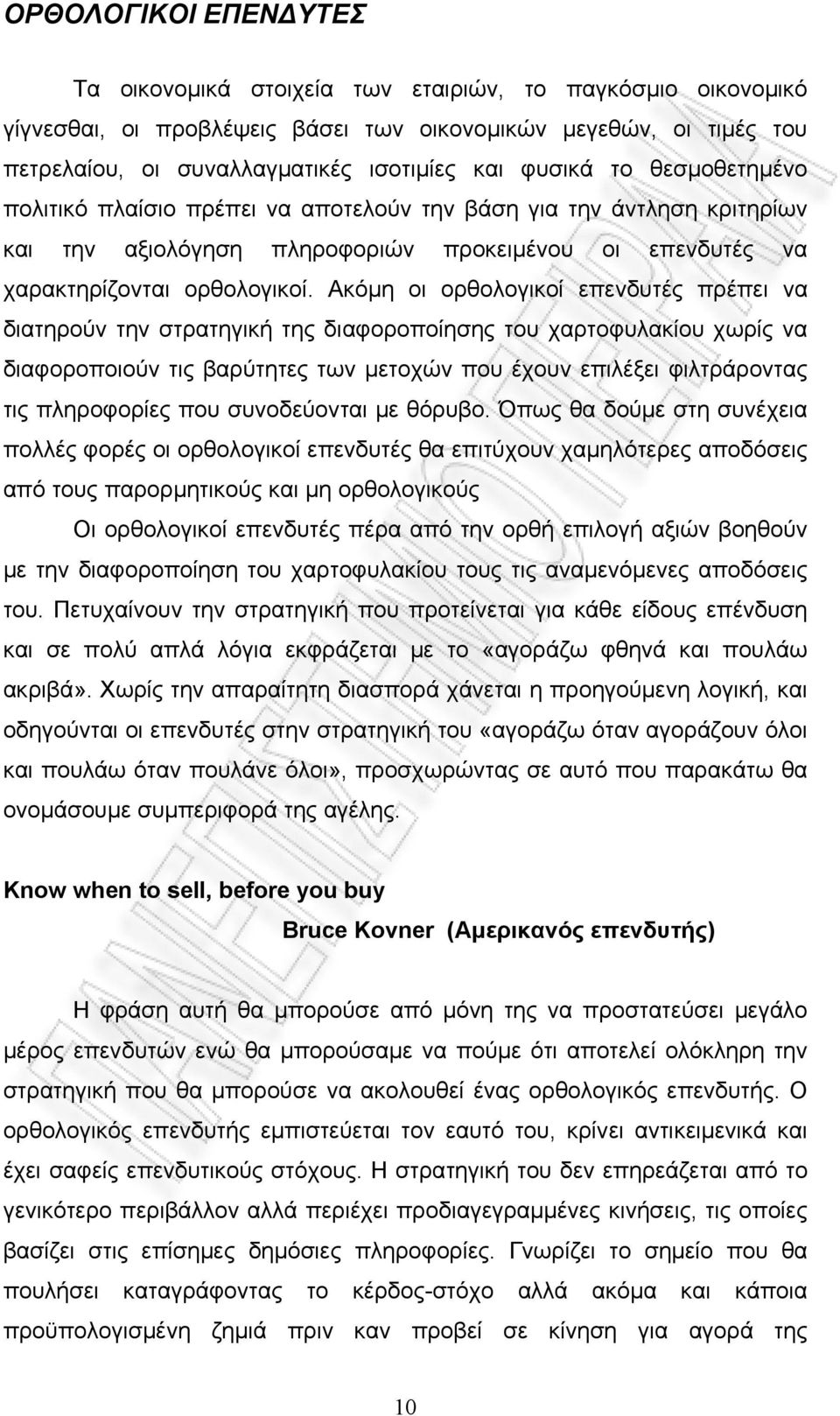 ΟΡΘΟΛΟΓΙΚΟΙ ΕΠΕΝΔΥΤΕΣ

Τα οικονομικά στοιχεία των εταιριών, το παγκόσμιο οικονομικό γίγνεσθαι, οι προβλέψεις βάσει των οικονομικών μεγεθών, οι τιμές του πετρελαίου, οι συναλλαγματικές ισοτιμίες και φυσικά το θεσμοθετημένο πολιτικό πλαίσιο πρέπει να αποτελούν την βάση για την άντληση κριτηρίων και την αξιολόγηση πληροφοριών προκειμένου οι επενδυτές να χαρακτηρίζονται ορθολογικοί. Ακόμη οι ορθολογικοί επενδυτές πρέπει να διατηρούν την στρατηγική της διαφοροποίησης του χαρτοφυλακίου χωρίς να διαφοροποιούν τις βαρύτητες των μετοχών που έχουν επιλέξει φιλτράροντας τις πληροφορίες που συνοδεύονται με θόρυβο. Όπως θα δούμε στη συνέχεια πολλές φορές οι ορθολογικοί επενδυτές θα επιτύχουν χαμηλότερες αποδόσεις από τους παρορμητικούς και μη ορθολογικούς

Οι ορθολογικοί επενδυτές πέρα από την ορθή επιλογή αξιών βοηθούν με την διαφοροποίηση του χαρτοφυλακίου τους τις αναμενόμενες αποδόσεις του. Πετυχαίνουν την στρατηγική που προτείνεται για κάθε είδους επένδυση και σε πολύ απλά λόγια εκφράζεται με το «αγοράζω φθηνά και πουλάω ακριβά». Χωρίς την απαραίτητη διασπορά χάνεται η προηγούμενη λογική, και οδηγούνται οι επενδυτές στην στρατηγική του «αγοράζω όταν αγοράζουν όλοι και πουλάω όταν πουλάνε όλοι», προσχωρώντας σε αυτό που παρακάτω θα ονομάσουμε συμπεριφορά της αγέλης.

Know when to sell, before you buy

Bruce Kovner (Αμερικανός επενδυτής)

Η φράση αυτή θα μπορούσε από μόνη της να προστατεύσει μεγάλο μέρος επενδυτών ενώ θα μπορούσαμε να πούμε ότι αποτελεί ολόκληρη την στρατηγική που θα μπορούσε να ακολουθεί ένας ορθολογικός επενδυτής. Ο ορθολογικός επενδυτής εμπιστεύεται τον εαυτό του, κρίνει αντικειμενικά και έχει σαφείς επενδυτικούς στόχους. Η στρατηγική του δεν επηρεάζεται από το γενικότερο περιβάλλον αλλά περιέχει προδιαγεγραμμένες κινήσεις, τις οποίες βασίζει στις επίσημες δημόσιες πληροφορίες. Γνωρίζει το σημείο που θα πουλήσει καταγράφοντας το κέρδος-στόχο αλλά ακόμα και κάποια προϋπολογισμένη ζημιά πριν καν προβεί σε κίνηση για αγορά της

10